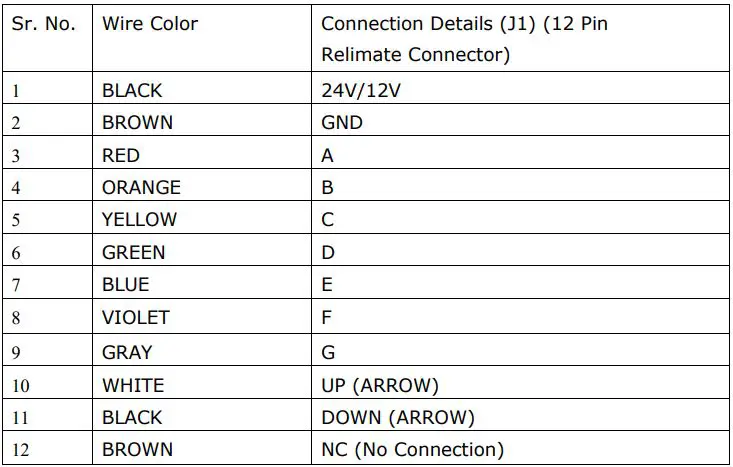 | Sr. No. | Wire Color | Connection Details (J1) (12 Pin Relimate Connector) |
|---|---|---|
| 1 | BLACK | 24V/12V |
| 2 | BROWN | GND |
| 3 | RED | A |
| 4 | ORANGE | B |
| 5 | YELLOW | C |
| 6 | GREEN | D |
| 7 | BLUE | E |
| 8 | VIOLET | F |
| 9 | GRAY | G |
| 10 | WHITE | UP (ARROW) |
| 11 | BLACK | DOWN (ARROW) |
| 12 | BROWN | NC (No Connection) |